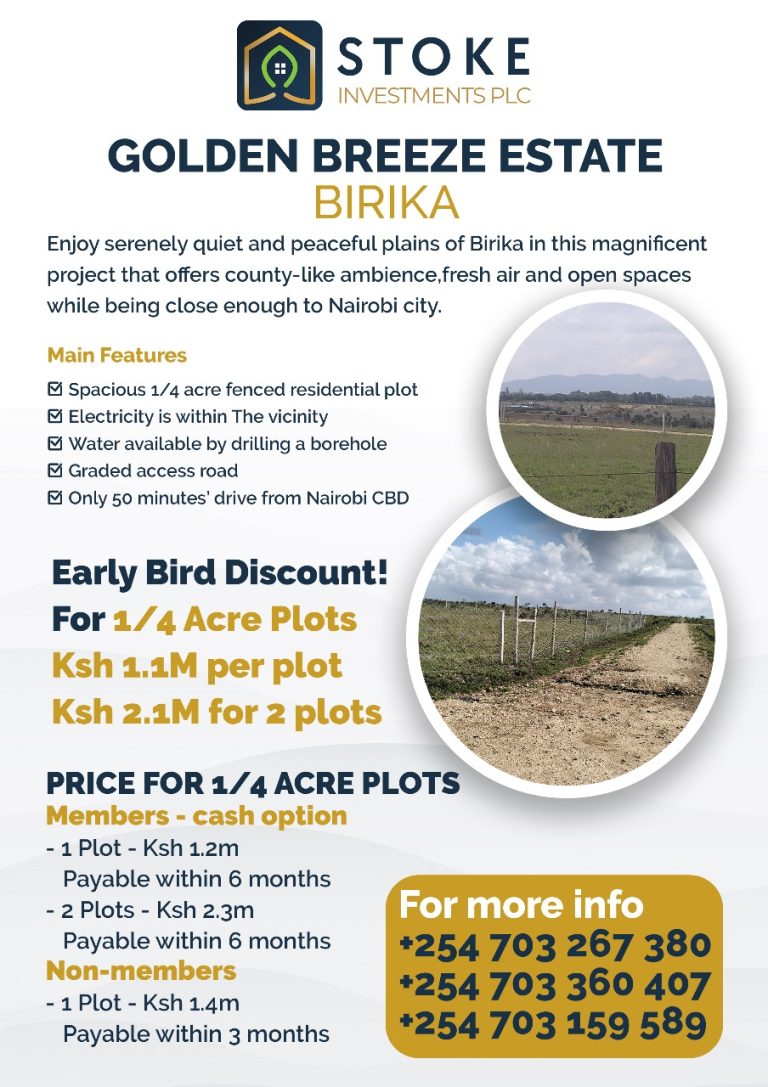 STOKE
INVESTMENTS PLC

GOLDEN BREEZE ESTATE
BIRIKA

Enjoy serenely quiet and peaceful plains of Birika in this magnificent project that offers county-like ambience,fresh air and open spaces while being close enough to Nairobi city.

Main Features
☑ Spacious 1/4 acre fenced residential plot
☑ Electricity is within The vicinity
☑ Water available by drilling a borehole
☑ Graded access road
☑ Only 50 minutes' drive from Nairobi CBD

Early Bird Discount!
For 1/4 Acre Plots
Ksh 1.1M per plot
Ksh 2.1M for 2 plots

PRICE FOR 1/4 ACRE PLOTS
Members - cash option
- 1 Plot - Ksh 1.2m
Payable within 6 months
- 2 Plots - Ksh 2.3m
Payable within 6 months
Non-members
- 1 Plot - Ksh 1.4m
Payable within 3 months

For more info
+254 703 267 380
+254 703 360 407
+254 703 159 589